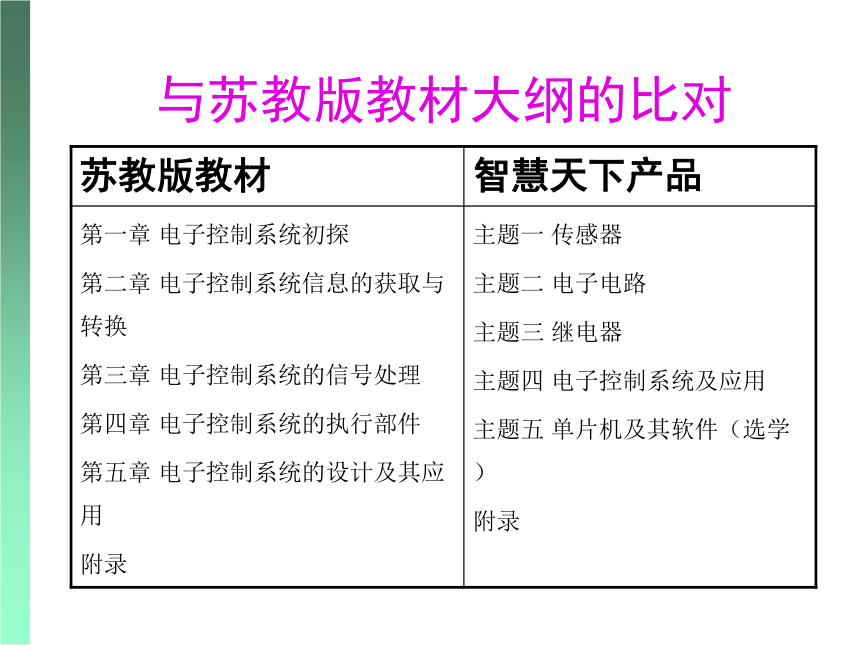 与苏教版教材大纲的比对

| 苏教版教材 | 智慧天下产品 |
|---|---|
| 第一章 电子控制系统初探<br>第二章 电子控制系统信息的获取与转换<br>第三章 电子控制系统的信号处理<br>第四章 电子控制系统的执行部件<br>第五章 电子控制系统的设计及其应用<br>附录 | 主题一 传感器<br>主题二 电子电路<br>主题三 继电器<br>主题四 电子控制系统及应用<br>主题五 单片机及其软件（选学）<br>附录 |